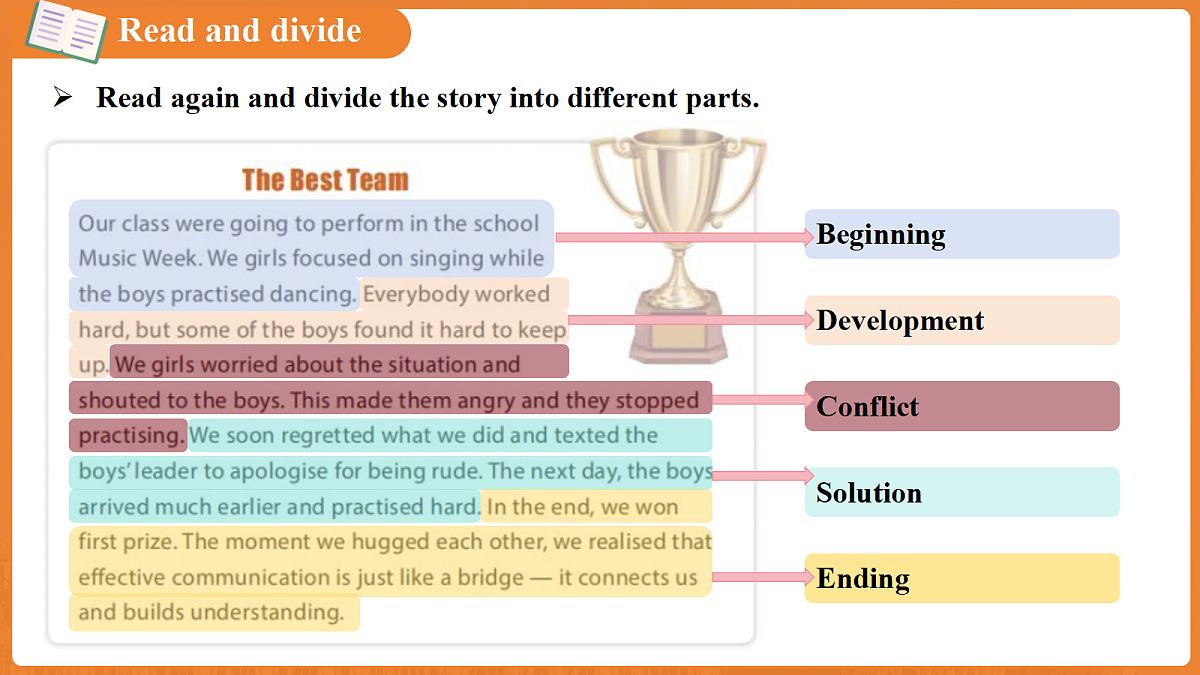 Read and divide

➢ Read again and divide the story into different parts.

The Best Team

Our class were going to perform in the school Music Week. We girls focused on singing while the boys practised dancing. Everybody worked hard, but some of the boys found it hard to keep up. We girls worried about the situation and shouted to the boys. This made them angry and they stopped practising. We soon regretted what we did and texted the boys' leader to apologise for being rude. The next day, the boys arrived much earlier and practised hard. In the end, we won first prize. The moment we hugged each other, we realised that effective communication is just like a bridge — it connects us and builds understanding.

Beginning

Development

Conflict

Solution

Ending